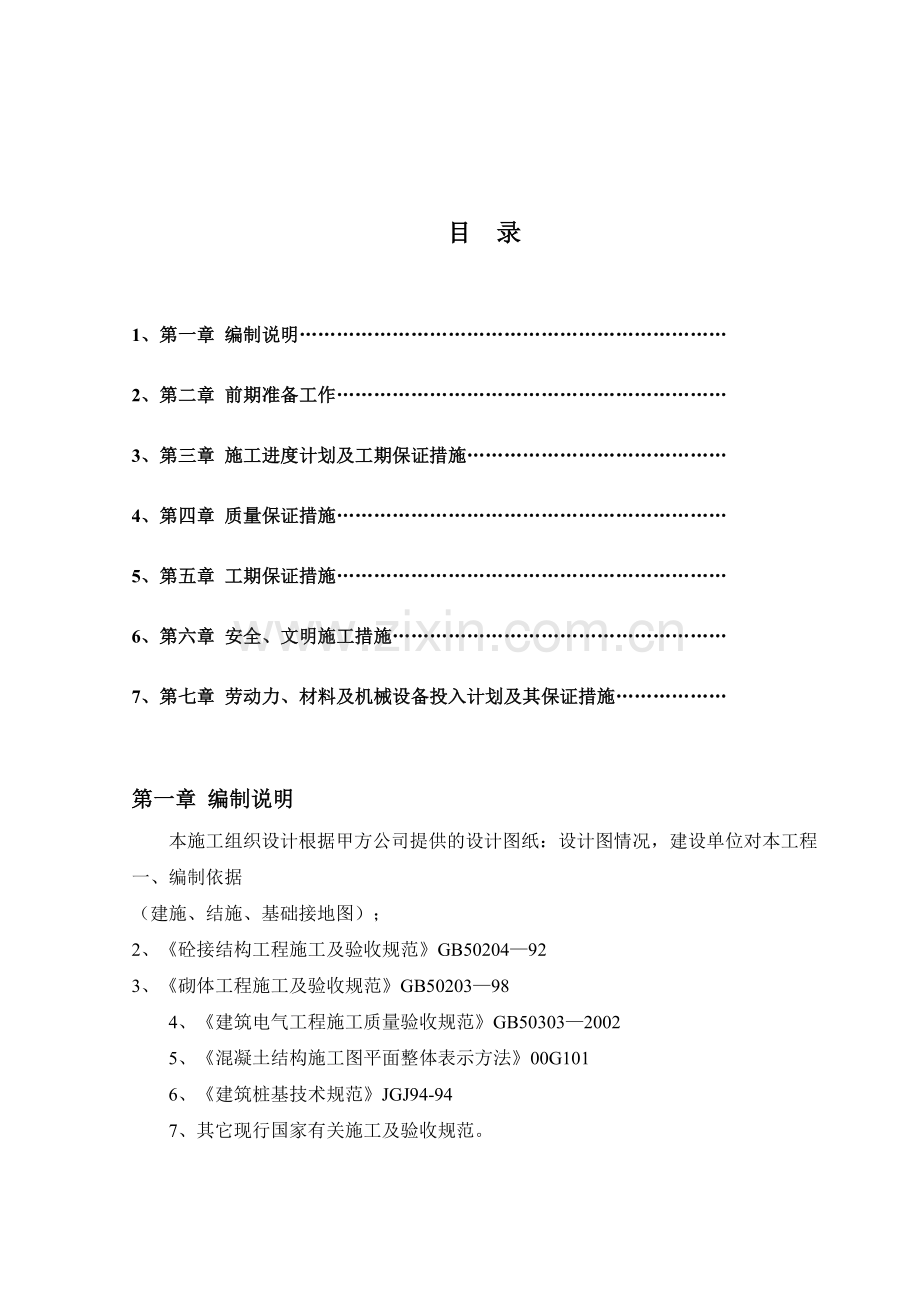 目 录

1、第一章 编制说明

2、第二章 前期准备工作

3、第三章 施工进度计划及工期保证措施

4、第四章 质量保证措施

5、第五章 工期保证措施

6、第六章 安全、文明施工措施

7、第七章 劳动力、材料及机械设备投入计划及其保证措施

第一章 编制说明

本施工组织设计根据甲方公司提供的设计图纸：设计图情况，建设单位对本工程

一、编制依据

（建施、结施、基础接地图）；

2、《砼接结构工程施工及验收规范》GB50204—92

3、《砌体工程施工及验收规范》GB50203—98

4、《建筑电气工程施工质量验收规范》GB50303—2002

5、《混凝土结构施工图平面整体表示方法》00G101

6、《建筑桩基技术规范》JGJ94-94

7、其它现行国家有关施工及验收规范。

www.zixin.com.cn